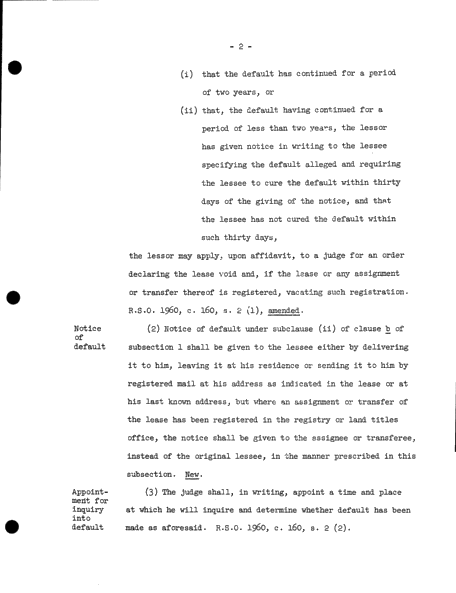 - 2 -

(i) that the default has continued for a period of two years, or

(ii) that, the default having continued for a period of less than two years, the lessor has given notice in writing to the lessee specifying the default alleged and requiring the lessee to cure the default within thirty days of the giving of the notice, and that the lessee has not cured the default within such thirty days,

the lessor may apply, upon affidavit, to a judge for an order declaring the lease void and, if the lease or any assignment or transfer thereof is registered, vacating such registration. R.S.O. 1960, c. 160, s. 2 (1), amended.

Notice of default

(2) Notice of default under subclause (ii) of clause b of subsection 1 shall be given to the lessee either by delivering it to him, leaving it at his residence or sending it to him by registered mail at his address as indicated in the lease or at his last known address, but where an assignment or transfer of the lease has been registered in the registry or land titles office, the notice shall be given to the assignee or transferee, instead of the original lessee, in the manner prescribed in this subsection. New.

Appointment for inquiry into default

(3) The judge shall, in writing, appoint a time and place at which he will inquire and determine whether default has been made as aforesaid. R.S.O. 1960, c. 160, s. 2 (2).